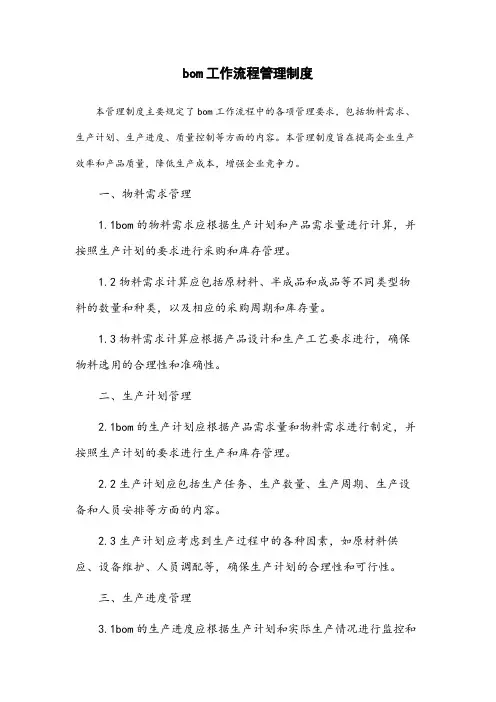 bom工作流程管理制度

本管理制度主要规定了bom工作流程中的各项管理要求，包括物料需求、生产计划、生产进度、质量控制等方面的内容。本管理制度旨在提高企业生产效率和产品质量，降低生产成本，增强企业竞争力。

一、物料需求管理

1.1bom的物料需求应根据生产计划和产品需求量进行计算，并按照生产计划的要求进行采购和库存管理。

1.2物料需求计算应包括原材料、半成品和成品等不同类型物料的数量和种类，以及相应的采购周期和库存量。

1.3物料需求计算应根据产品设计和生产工艺要求进行，确保物料选用的合理性和准确性。

二、生产计划管理

2.1bom的生产计划应根据产品需求量和物料需求进行制定，并按照生产计划的要求进行生产和库存管理。

2.2生产计划应包括生产任务、生产数量、生产周期、生产设备和人员安排等方面的内容。

2.3生产计划应考虑到生产过程中的各种因素，如原材料供应、设备维护、人员调配等，确保生产计划的合理性和可行性。

三、生产进度管理

3.1bom的生产进度应根据生产计划和实际生产情况进行监控和